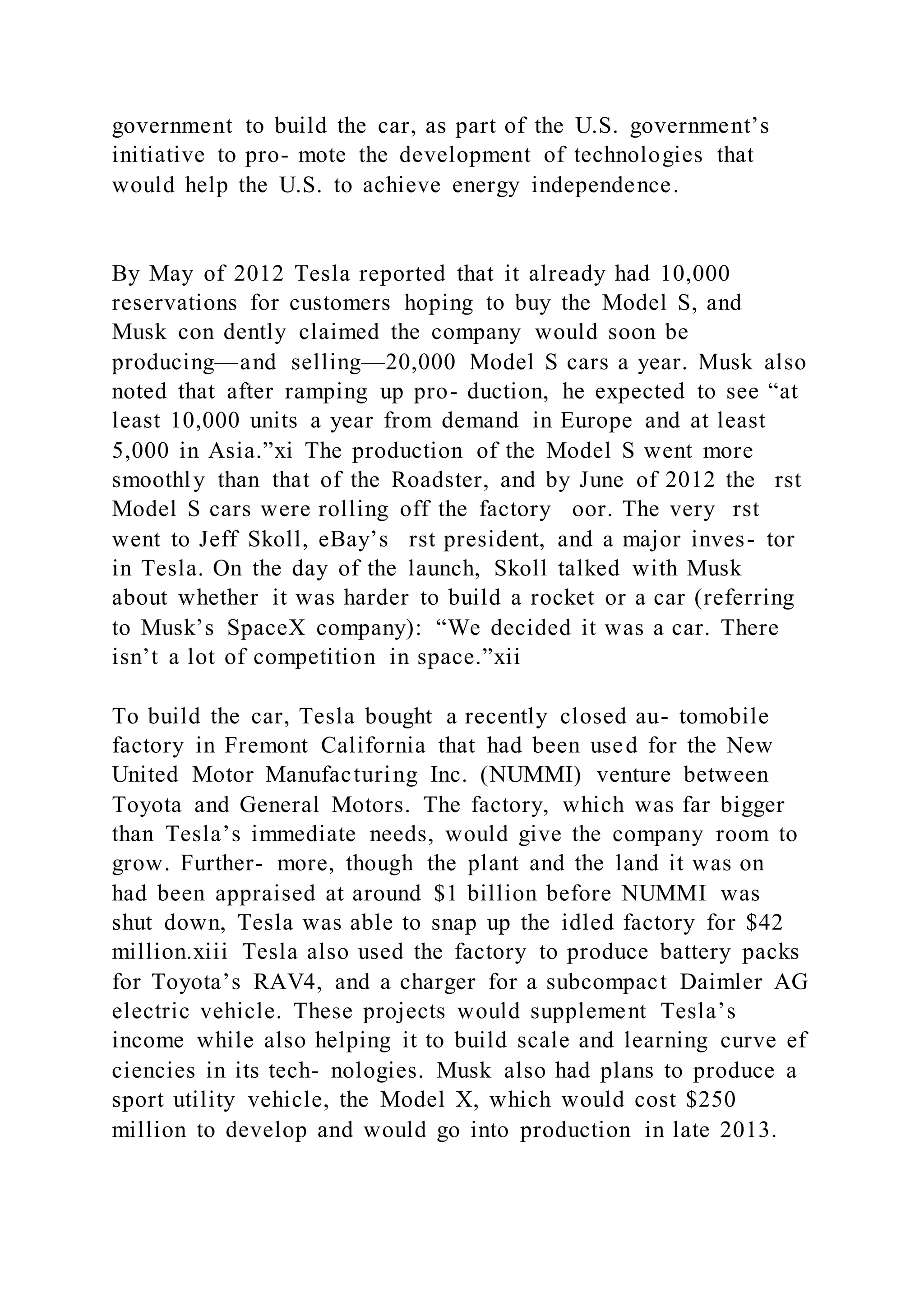 government to build the car, as part of the U.S. government’s initiative to pro- mote the development of technologies that would help the U.S. to achieve energy independence.

By May of 2012 Tesla reported that it already had 10,000 reservations for customers hoping to buy the Model S, and Musk con dently claimed the company would soon be producing—and selling—20,000 Model S cars a year. Musk also noted that after ramping up pro- duction, he expected to see “at least 10,000 units a year from demand in Europe and at least 5,000 in Asia.”xi The production of the Model S went more smoothly than that of the Roadster, and by June of 2012 the rst Model S cars were rolling off the factory oor. The very rst went to Jeff Skoll, eBay’s rst president, and a major inves- tor in Tesla. On the day of the launch, Skoll talked with Musk about whether it was harder to build a rocket or a car (referring to Musk’s SpaceX company): “We decided it was a car. There isn’t a lot of competition in space.”xii

To build the car, Tesla bought a recently closed au- tomobile factory in Fremont California that had been used for the New United Motor Manufacturing Inc. (NUMMI) venture between Toyota and General Motors. The factory, which was far bigger than Tesla’s immediate needs, would give the company room to grow. Further- more, though the plant and the land it was on had been appraised at around $1 billion before NUMMI was shut down, Tesla was able to snap up the idled factory for $42 million.xiii Tesla also used the factory to produce battery packs for Toyota’s RAV4, and a charger for a subcompact Daimler AG electric vehicle. These projects would supplement Tesla’s income while also helping it to build scale and learning curve ef ciencies in its tech- nologies. Musk also had plans to produce a sport utility vehicle, the Model X, which would cost $250 million to develop and would go into production in late 2013.